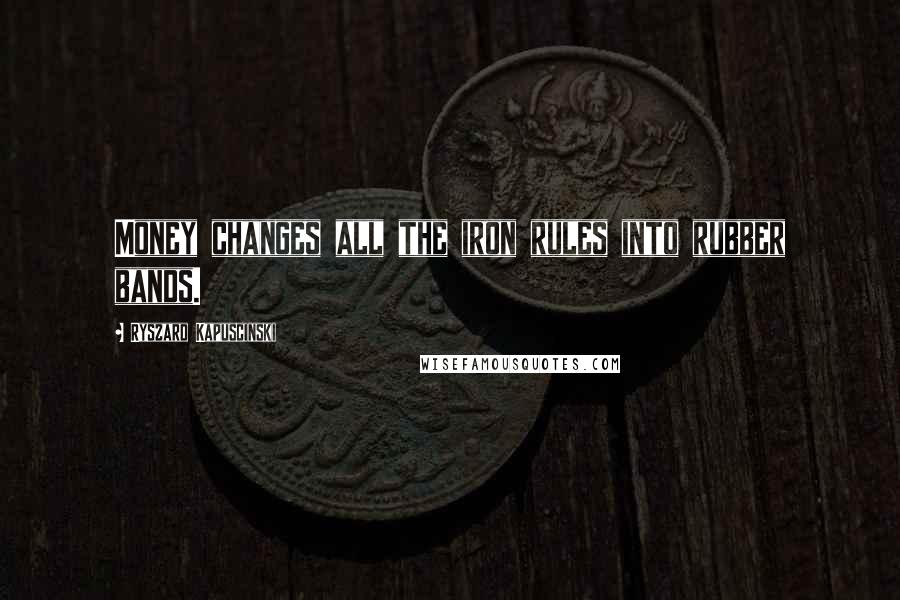 MONEY CHANGES ALL THE IRON RULES INTO RUBBER BANDS.

RYSZARD KAPUSCINSKI

WISEFAMOUSQUOTES.COM